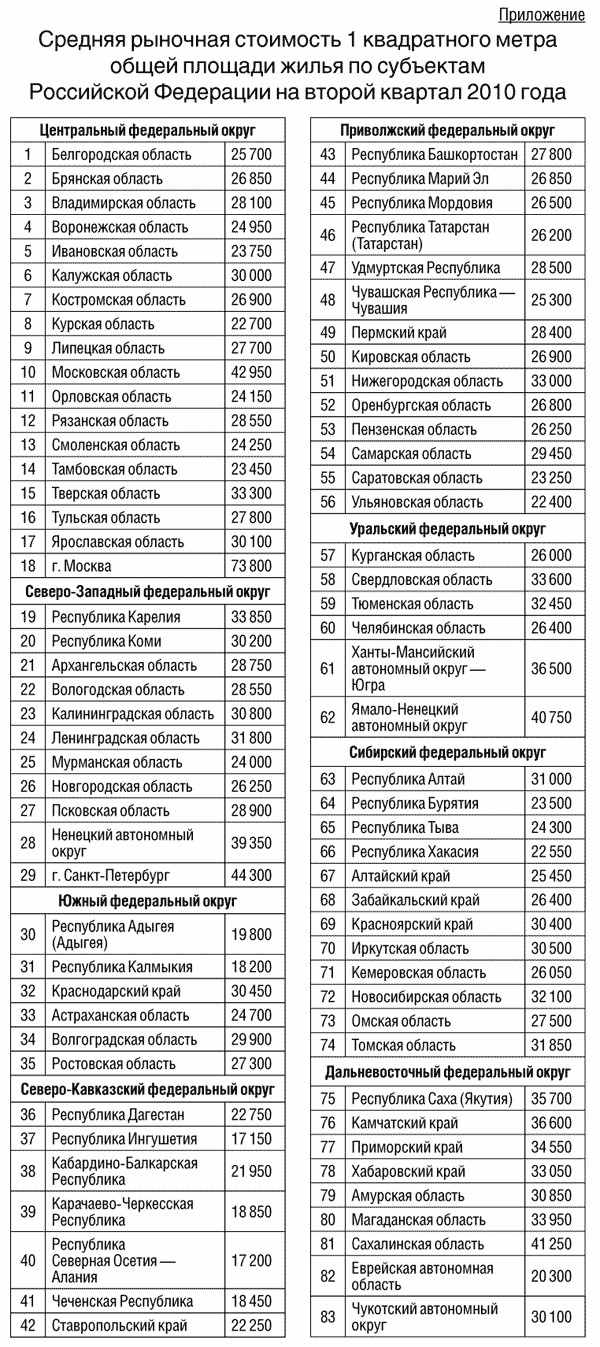 Приложение

Средняя рыночная стоимость 1 квадратного метра общей площади жилья по субъектам Российской Федерации на второй квартал 2010 года

| Центральный федеральный округ | | |
|---|---|---|
| 1 | Белгородская область | 25 700 |
| 2 | Брянская область | 26 850 |
| 3 | Владимирская область | 28 100 |
| 4 | Воронежская область | 24 950 |
| 5 | Ивановская область | 23 750 |
| 6 | Калужская область | 30 000 |
| 7 | Костромская область | 26 900 |
| 8 | Курская область | 22 700 |
| 9 | Липецкая область | 27 700 |
| 10 | Московская область | 42 950 |
| 11 | Орловская область | 24 150 |
| 12 | Рязанская область | 28 550 |
| 13 | Смоленская область | 24 250 |
| 14 | Тамбовская область | 23 450 |
| 15 | Тверская область | 33 300 |
| 16 | Тульская область | 27 800 |
| 17 | Ярославская область | 30 100 |
| 18 | г. Москва | 73 800 |
| Северо-Западный федеральный округ | | |
| 19 | Республика Карелия | 33 850 |
| 20 | Республика Коми | 30 200 |
| 21 | Архангельская область | 28 750 |
| 22 | Вологодская область | 28 550 |
| 23 | Калининградская область | 30 800 |
| 24 | Ленинградская область | 31 800 |
| 25 | Мурманская область | 24 000 |
| 26 | Новгородская область | 26 250 |
| 27 | Псковская область | 28 900 |
| 28 | Ненецкий автономный округ | 39 350 |
| 29 | г. Санкт-Петербург | 44 300 |
| Южный федеральный округ | | |
| 30 | Республика Адыгея (Адыгея) | 19 800 |
| 31 | Республика Калмыкия | 18 200 |
| 32 | Краснодарский край | 30 450 |
| 33 | Астраханская область | 24 700 |
| 34 | Волгоградская область | 29 900 |
| 35 | Ростовская область | 27 300 |
| Северо-Кавказский федеральный округ | | |
| 36 | Республика Дагестан | 22 750 |
| 37 | Республика Ингушетия | 17 150 |
| 38 | Кабардино-Балкарская Республика | 21 950 |
| 39 | Карачаево-Черкесская Республика | 18 850 |
| 40 | Республика Северная Осетия — Алания | 17 200 |
| 41 | Чеченская Республика | 18 450 |
| 42 | Ставропольский край | 22 250 |

| Приволжский федеральный округ | | |
|---|---|---|
| 43 | Республика Башкортостан | 27 800 |
| 44 | Республика Марий Эл | 26 850 |
| 45 | Республика Мордовия | 26 500 |
| 46 | Республика Татарстан (Татарстан) | 26 200 |
| 47 | Удмуртская Республика | 28 500 |
| 48 | Чувашская Республика — Чувашия | 25 300 |
| 49 | Пермский край | 28 400 |
| 50 | Кировская область | 26 900 |
| 51 | Нижегородская область | 33 000 |
| 52 | Оренбургская область | 26 800 |
| 53 | Пензенская область | 26 250 |
| 54 | Самарская область | 29 450 |
| 55 | Саратовская область | 23 250 |
| 56 | Ульяновская область | 22 400 |
| Уральский федеральный округ | | |
| 57 | Курганская область | 26 000 |
| 58 | Свердловская область | 33 600 |
| 59 | Тюменская область | 32 450 |
| 60 | Челябинская область | 26 400 |
| 61 | Ханты-Мансийский автономный округ — Югра | 36 500 |
| 62 | Ямало-Ненецкий автономный округ | 40 750 |
| Сибирский федеральный округ | | |
| 63 | Республика Алтай | 31 000 |
| 64 | Республика Бурятия | 23 500 |
| 65 | Республика Тыва | 24 300 |
| 66 | Республика Хакасия | 22 550 |
| 67 | Алтайский край | 25 450 |
| 68 | Забайкальский край | 26 400 |
| 69 | Красноярский край | 30 400 |
| 70 | Иркутская область | 30 500 |
| 71 | Кемеровская область | 26 050 |
| 72 | Новосибирская область | 32 100 |
| 73 | Омская область | 27 500 |
| 74 | Томская область | 31 850 |
| Дальневосточный федеральный округ | | |
| 75 | Республика Саха (Якутия) | 35 700 |
| 76 | Камчатский край | 36 600 |
| 77 | Приморский край | 34 550 |
| 78 | Хабаровский край | 33 050 |
| 79 | Амурская область | 30 850 |
| 80 | Магаданская область | 33 950 |
| 81 | Сахалинская область | 41 250 |
| 82 | Еврейская автономная область | 20 300 |
| 83 | Чукотский автономный округ | 30 100 |